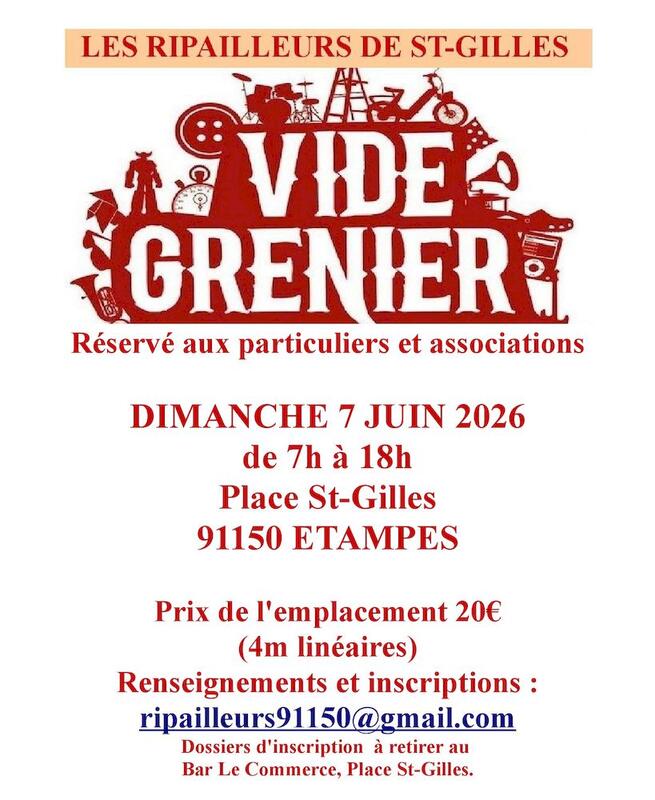 LES RIPAILLEURS DE ST-GILLES

VIDE
GRENIER

Réservé aux particuliers et associations

DIMANCHE 7 JUIN 2026
de 7h à 18h
Place St-Gilles
91150 ETAMPES

Prix de l'emplacement 20€
(4m linéaires)
Renseignements et inscriptions :
ripailleurs91150@gmail.com
Dossiers d'inscription à retirer au
Bar Le Commerce, Place St-Gilles.